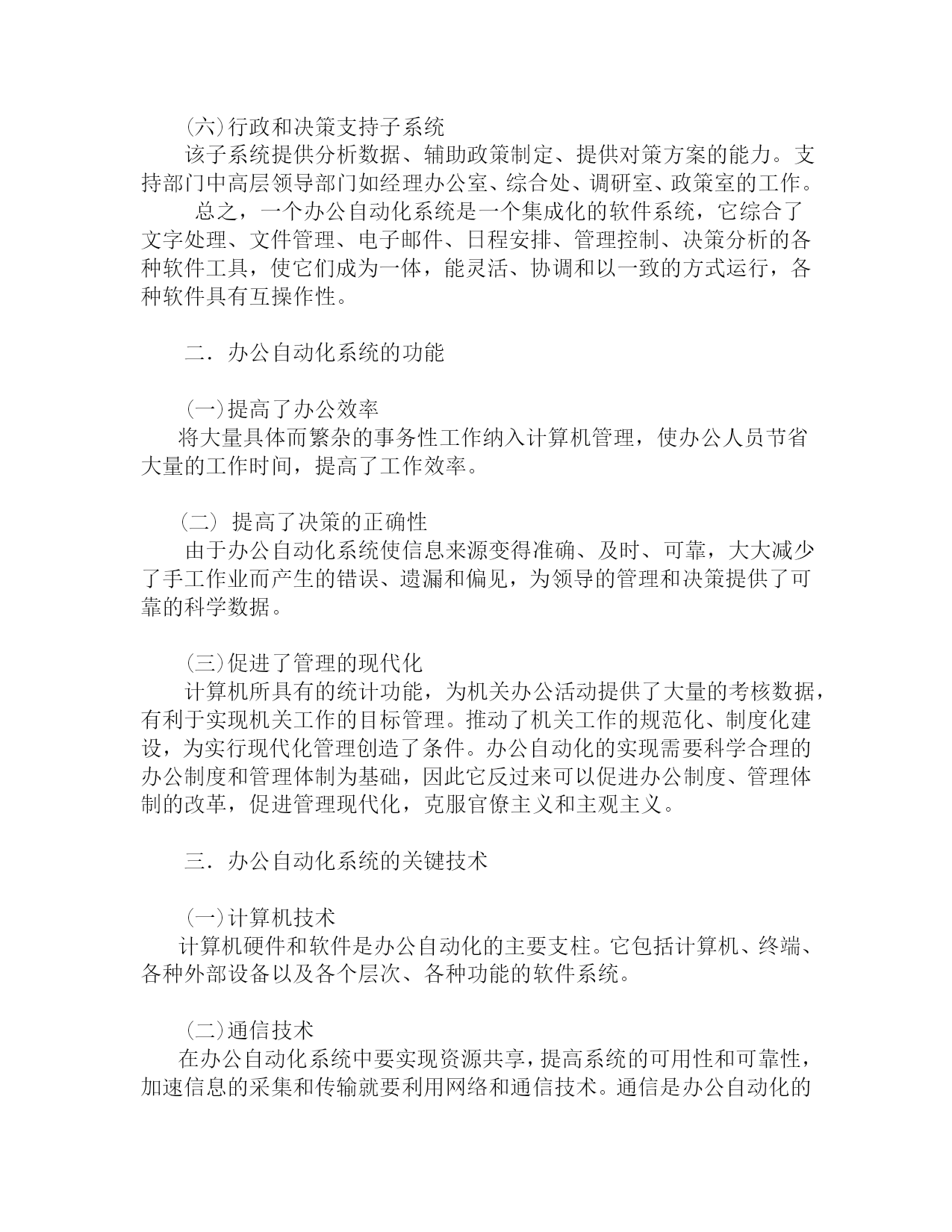 (六)行政和决策支持子系统

该子系统提供分析数据、辅助政策制定、提供对策方案的能力。支持部门中高层领导部门如经理办公室、综合处、调研室、政策室的工作。

总之，一个办公自动化系统是一个集成化的软件系统，它综合了文字处理、文件管理、电子邮件、日程安排、管理控制、决策分析的各种软件工具，使它们成为一体，能灵活、协调和以一致的方式运行，各种软件具有互操作性。

二．办公自动化系统的功能

(一)提高了办公效率

将大量具体而繁杂的事务性工作纳入计算机管理，使办公人员节省大量的工作时间，提高了工作效率。

(二) 提高了决策的正确性

由于办公自动化系统使信息来源变得准确、及时、可靠，大大减少了手工作业而产生的错误、遗漏和偏见，为领导的管理和决策提供了可靠的科学数据。

(三)促进了管理的现代化

计算机所具有的统计功能，为机关办公活动提供了大量的考核数据，有利于实现机关工作的目标管理。推动了机关工作的规范化、制度化建设，为实行现代化管理创造了条件。办公自动化的实现需要科学合理的办公制度和管理体制为基础，因此它反过来可以促进办公制度、管理体制的改革，促进管理现代化，克服官僚主义和主观主义。

三．办公自动化系统的关键技术

(一)计算机技术

计算机硬件和软件是办公自动化的主要支柱。它包括计算机、终端、各种外部设备以及各个层次、各种功能的软件系统。

(二)通信技术

在办公自动化系统中要实现资源共享，提高系统的可用性和可靠性，加速信息的采集和传输就要利用网络和通信技术。通信是办公自动化的